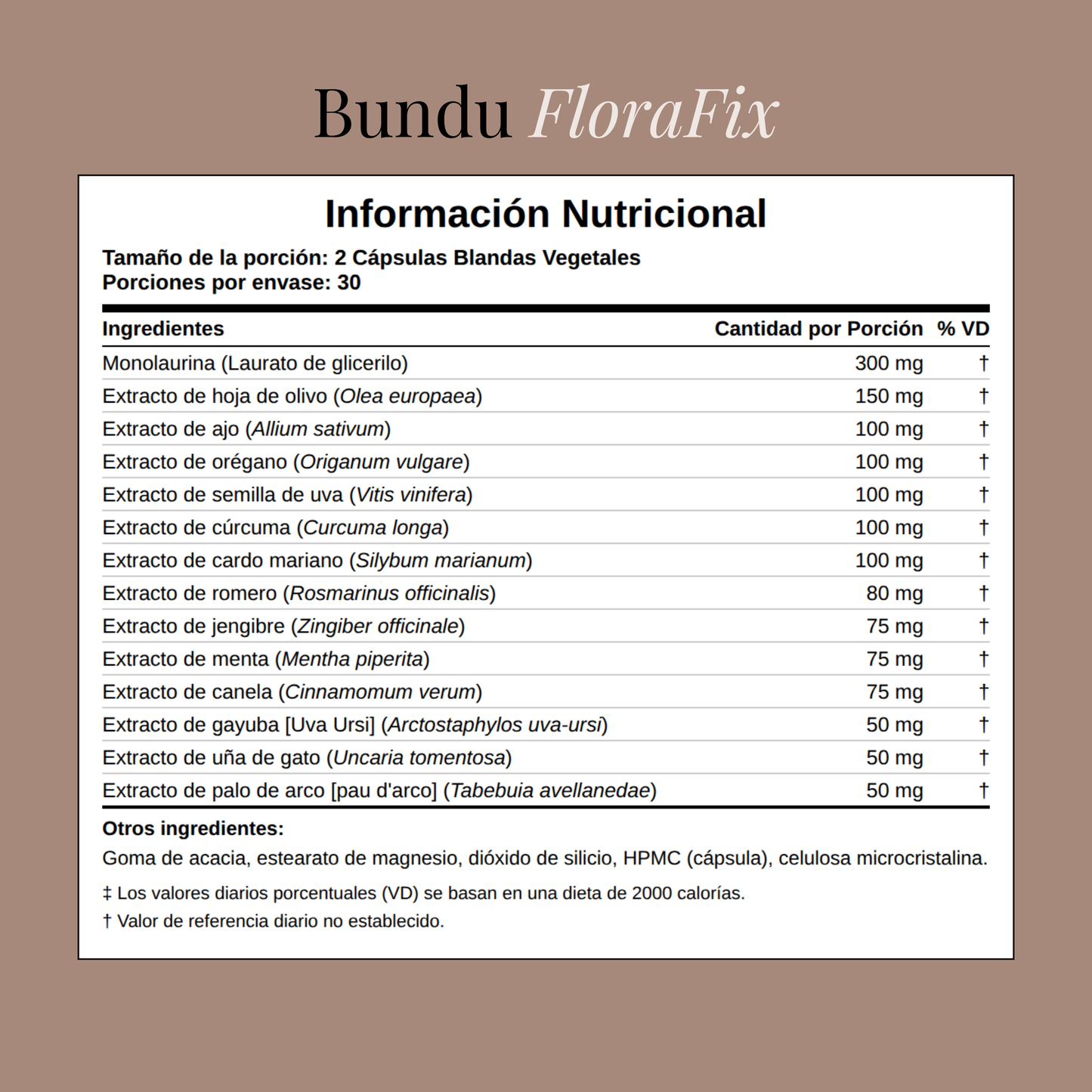 Bundu FloraFix

Información Nutricional

Tamaño de la porción: 2 Cápsulas Blandas Vegetales
Porciones por envase: 30

| Ingredientes | Cantidad por Porción | % VD |
|---|---|---|
| Monolaurina (Laurato de glicerilo) | 300 mg | † |
| Extracto de hoja de olivo (Olea europaea) | 150 mg | † |
| Extracto de ajo (Allium sativum) | 100 mg | † |
| Extracto de orégano (Origanum vulgare) | 100 mg | † |
| Extracto de semilla de uva (Vitis vinifera) | 100 mg | † |
| Extracto de cúrcuma (Curcuma longa) | 100 mg | † |
| Extracto de cardo mariano (Silybum marianum) | 100 mg | † |
| Extracto de romero (Rosmarinus officinalis) | 80 mg | † |
| Extracto de jengibre (Zingiber officinale) | 75 mg | † |
| Extracto de menta (Mentha piperita) | 75 mg | † |
| Extracto de canela (Cinnamomum verum) | 75 mg | † |
| Extracto de gayuba [Uva Ursi] (Arctostaphylos uva-ursi) | 50 mg | † |
| Extracto de uña de gato (Uncaria tomentosa) | 50 mg | † |
| Extracto de palo de arco [pau d'arco] (Tabebuia avellanedae) | 50 mg | † |

Otros ingredientes:
Goma de acacia, estearato de magnesio, dióxido de silicio, HPMC (cápsula), celulosa microcristalina.

‡ Los valores diarios porcentuales (VD) se basan en una dieta de 2000 calorías.
† Valor de referencia diario no establecido.